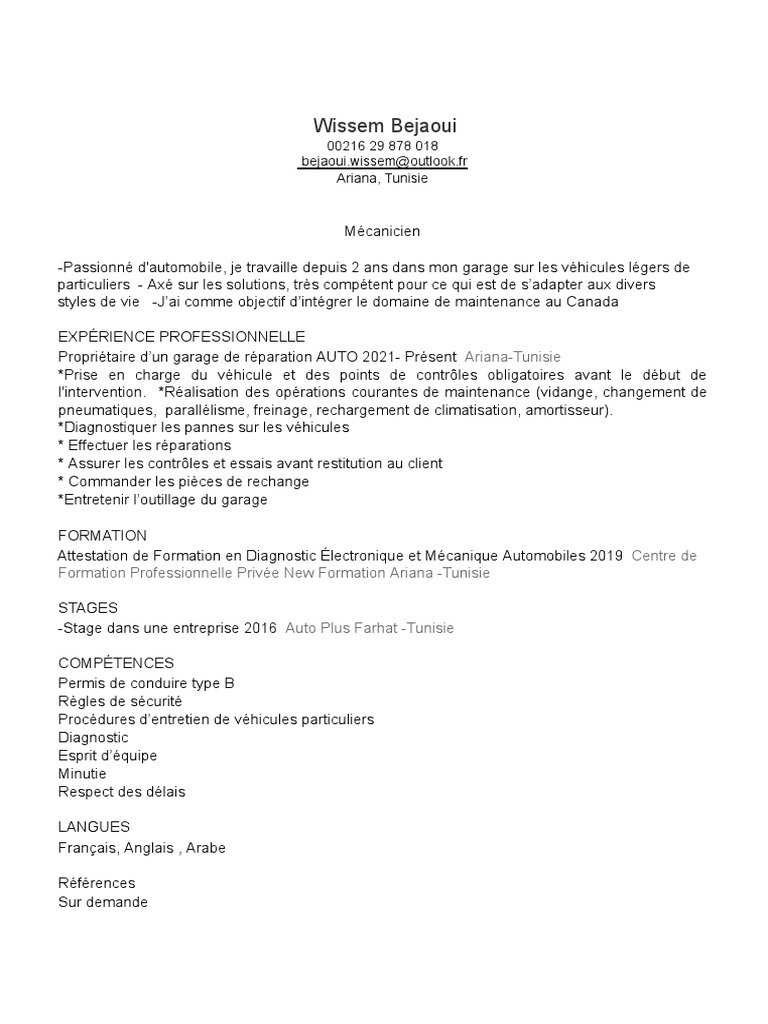 Wissem Bejaoui
00216 29 878 018
bejaoui.wissem@outlook.fr
Ariana, Tunisie

Mécanicien

-Passionné d'automobile, je travaille depuis 2 ans dans mon garage sur les véhicules légers de particuliers - Axé sur les solutions, très compétent pour ce qui est de s'adapter aux divers styles de vie -J'ai comme objectif d'intégrer le domaine de maintenance au Canada

EXPÉRIENCE PROFESSIONNELLE
Propriétaire d'un garage de réparation AUTO 2021- Présent Ariana-Tunisie
*Prise en charge du véhicule et des points de contrôles obligatoires avant le début de l'intervention. *Réalisation des opérations courantes de maintenance (vidange, changement de pneumatiques, parallélisme, freinage, rechargement de climatisation, amortisseur).
*Diagnostiquer les pannes sur les véhicules
* Effectuer les réparations
* Assurer les contrôles et essais avant restitution au client
* Commander les pièces de rechange
*Entretenir l'outillage du garage

FORMATION
Attestation de Formation en Diagnostic Électronique et Mécanique Automobiles 2019 Centre de Formation Professionnelle Privée New Formation Ariana -Tunisie

STAGES
-Stage dans une entreprise 2016 Auto Plus Farhat -Tunisie

COMPÉTENCES
Permis de conduire type B
Règles de sécurité
Procédures d'entretien de véhicules particuliers
Diagnostic
Esprit d'équipe
Minutie
Respect des délais

LANGUES
Français, Anglais , Arabe

Références
Sur demande